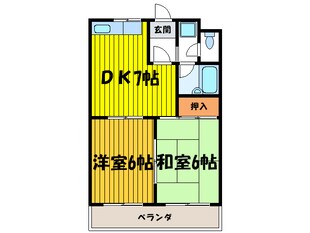 玄関

ＤＫ7帖

押入

洋室6帖

和室6帖

ベランダ